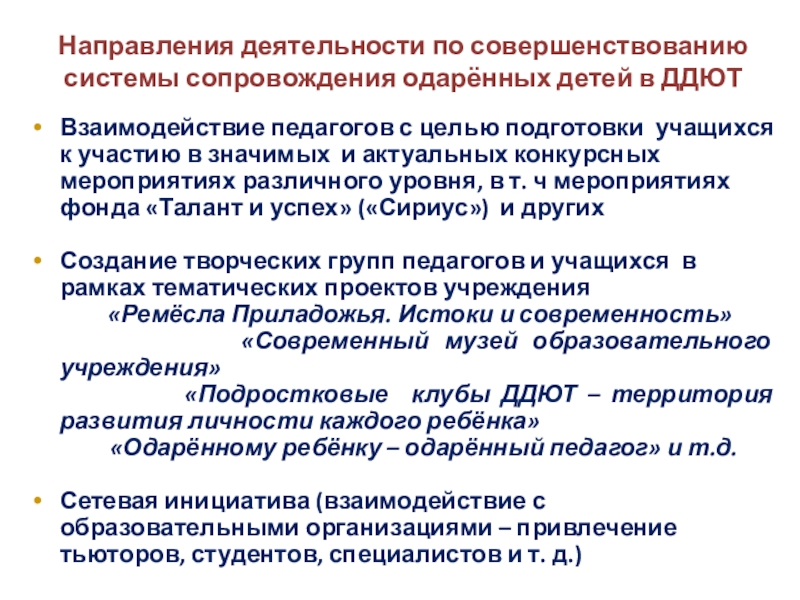 Направления деятельности по совершенствованию системы сопровождения одарённых детей в ДДЮТ

• Взаимодействие педагогов с целью подготовки учащихся к участию в значимых и актуальных конкурсных мероприятиях различного уровня, в т. ч мероприятиях фонда «Талант и успех» («Сириус») и других

• Создание творческих групп педагогов и учащихся в рамках тематических проектов учреждения «Ремёсла Приладожья. Истоки и современность» «Современный музей образовательного учреждения» «Подростковые клубы ДДЮТ – территория развития личности каждого ребёнка» «Одарённому ребёнку – одарённый педагог» и т.д.

• Сетевая инициатива (взаимодействие с образовательными организациями – привлечение тьюторов, студентов, специалистов и т. д.)